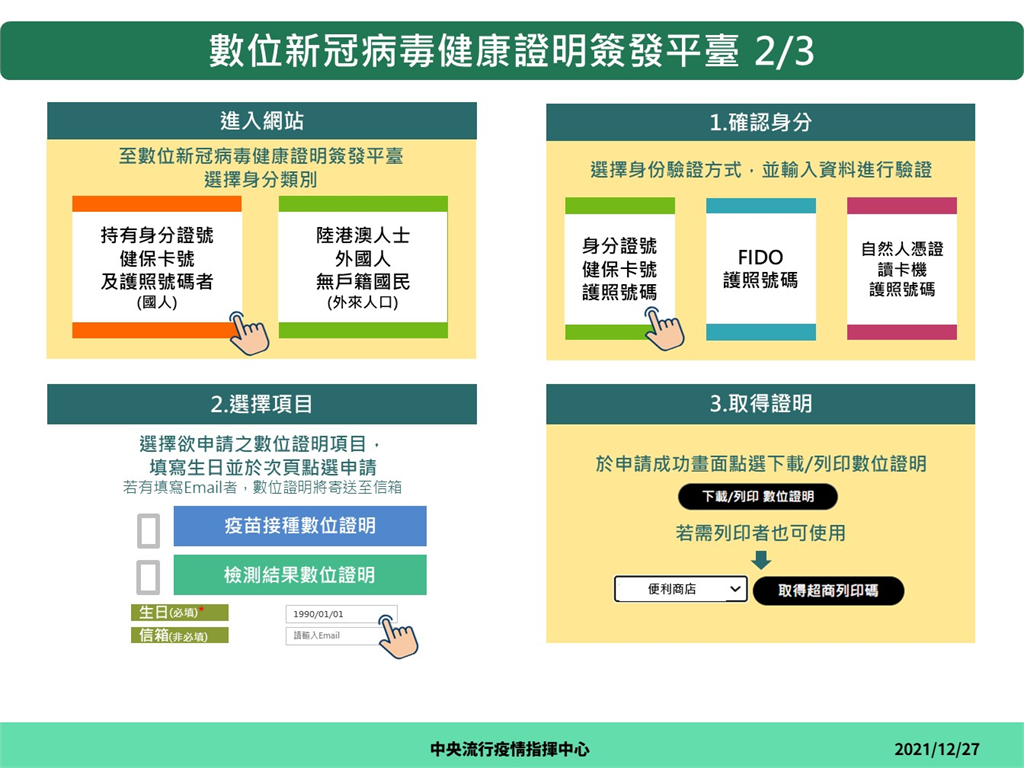 數位新冠病毒健康證明簽發平臺 2/3

進入網站

至數位新冠病毒健康證明簽發平臺
選擇身分類別

持有身分證號
健保卡號
及護照號碼者
(國人)

陸港澳人士
外國人
無戶籍國民
(外來人口)

1.確認身分

選擇身份驗證方式，並輸入資料進行驗證

身分證號
健保卡號
護照號碼

FIDO
護照號碼

自然人憑證
讀卡機
護照號碼

2.選擇項目

選擇欲申請之數位證明項目，
填寫生日並於次頁點選申請
若有填寫Email者，數位證明將寄送至信箱

疫苗接種數位證明

檢測結果數位證明

生日(必填)*
1990/01/01
信箱(非必填)
請輸入Email

3.取得證明

於申請成功畫面點選下載/列印數位證明

下載/列印 數位證明

若需列印者也可使用

便利商店

取得超商列印碼

中央流行疫情指揮中心
2021/12/27